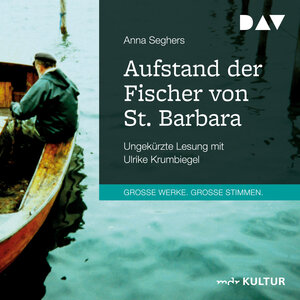 DAV

Anna Seghers

Aufstand der Fischer von St. Barbara

Ungekürzte Lesung mit Ulrike Krumbiegel

GROSSE WERKE. GROSSE STIMMEN.

mdr KULTUR